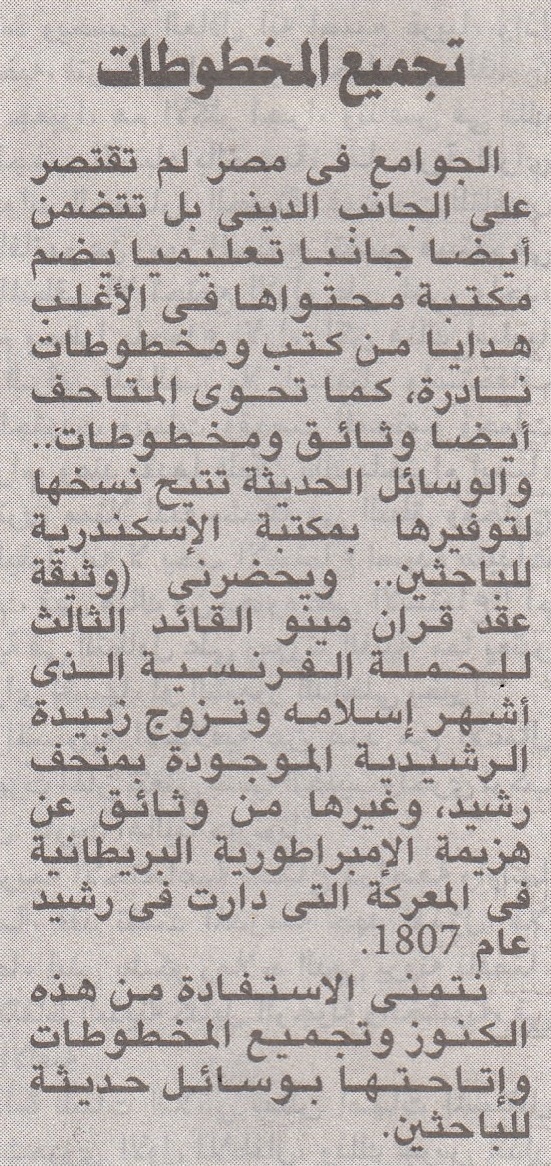 تجميع المخطوطات

الجوامع فى مصر لم تقتصر على الجانب الدينى بل تتضمن أيضا جانبا تعليميا يضم مكتبة محتواها فى الأغلب هدايا من كتب ومخطوطات نادرة، كما تحوى المتاحف أيضا وثائق ومخطوطات.. والوسائل الحديثة تتيح نسخها لتوفيرها بمكتبة الإسكندرية للباحثين.. ويحضرنى (وثيقة عقد قران مينو القائد الثالث للحملة الفرنسية الذى أشهر إسلامه وتزوج زبيدة الرشيدية الموجودة بمتحف رشيد، وغيرها من وثائق عن هزيمة الإمبراطورية البريطانية فى المعركة التى دارت فى رشيد عام 1807.

نتمنى الاستفادة من هذه الكنوز وتجميع المخطوطات وإتاحتها بوسائل حديثة للباحثين.